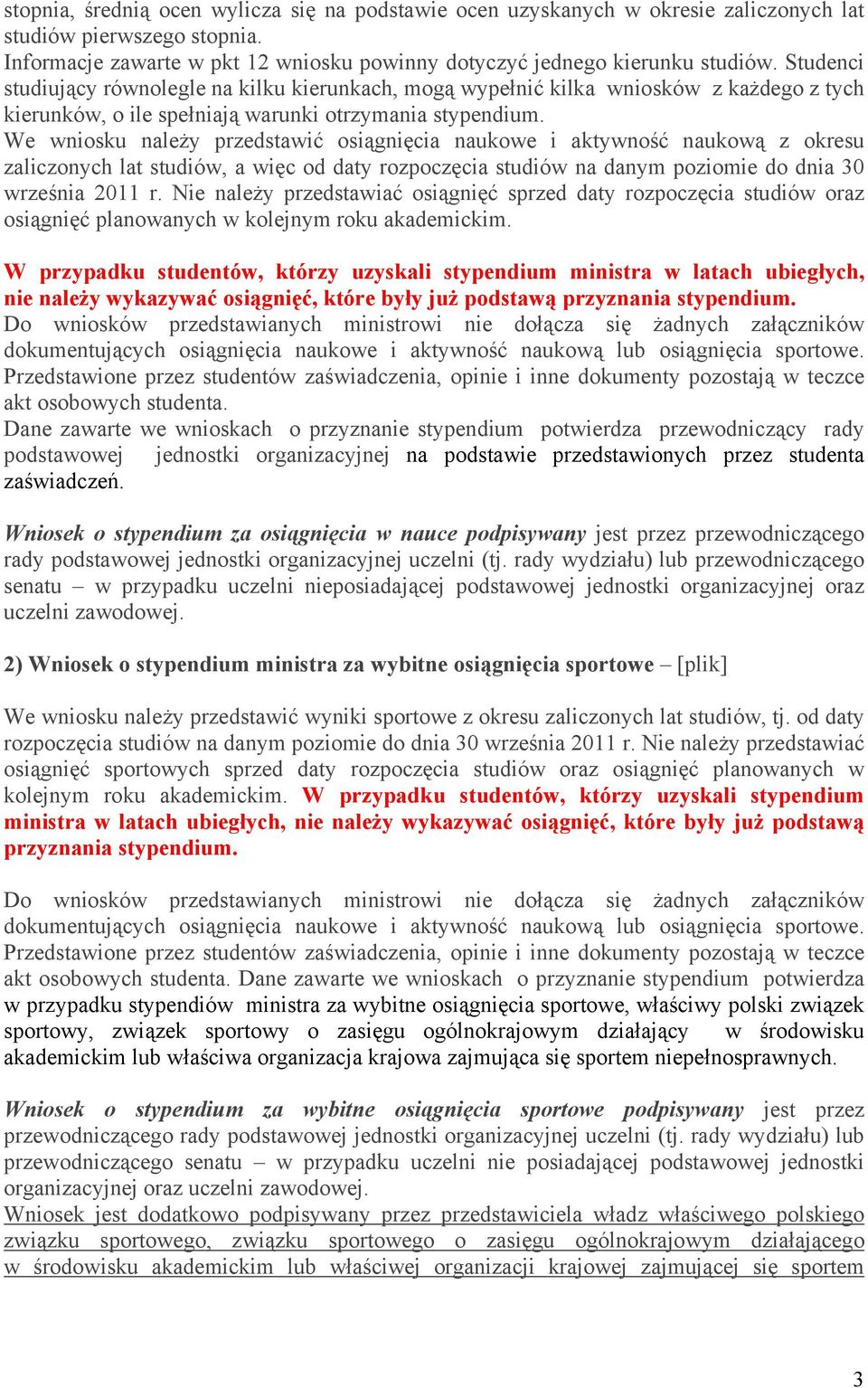 stopnia, średnią ocen wylicza się na podstawie ocen uzyskanych w okresie zaliczonych lat studiów pierwszego stopnia.
Informacje zawarte w pkt 12 wniosku powinny dotyczyć jednego kierunku studiów. Studenci studiujący równolegle na kilku kierunkach, mogą wypełnić kilka wniosków z każdego z tych kierunków, o ile spełniają warunki otrzymania stypendium.
We wniosku należy przedstawić osiągnięcia naukowe i aktywność naukową z okresu zaliczonych lat studiów, a więc od daty rozpoczęcia studiów na danym poziomie do dnia 30 września 2011 r. Nie należy przedstawiać osiągnięć sprzed daty rozpoczęcia studiów oraz osiągnięć planowanych w kolejnym roku akademickim.

W przypadku studentów, którzy uzyskali stypendium ministra w latach ubiegłych, nie należy wykazywać osiągnięć, które były już podstawą przyznania stypendium.
Do wniosków przedstawianych ministrowi nie dołącza się żadnych załączników dokumentujących osiągnięcia naukowe i aktywność naukową lub osiągnięcia sportowe. Przedstawione przez studentów zaświadczenia, opinie i inne dokumenty pozostają w teczce akt osobowych studenta.
Dane zawarte we wnioskach o przyznanie stypendium potwierdza przewodniczący rady podstawowej jednostki organizacyjnej na podstawie przedstawionych przez studenta zaświadczeń.

Wniosek o stypendium za osiągnięcia w nauce podpisywany jest przez przewodniczącego rady podstawowej jednostki organizacyjnej uczelni (tj. rady wydziału) lub przewodniczącego senatu – w przypadku uczelni nieposiadającej podstawowej jednostki organizacyjnej oraz uczelni zawodowej.

2) Wniosek o stypendium ministra za wybitne osiągnięcia sportowe – [plik]

We wniosku należy przedstawić wyniki sportowe z okresu zaliczonych lat studiów, tj. od daty rozpoczęcia studiów na danym poziomie do dnia 30 września 2011 r. Nie należy przedstawiać osiągnięć sportowych sprzed daty rozpoczęcia studiów oraz osiągnięć planowanych w kolejnym roku akademickim. W przypadku studentów, którzy uzyskali stypendium ministra w latach ubiegłych, nie należy wykazywać osiągnięć, które były już podstawą przyznania stypendium.

Do wniosków przedstawianych ministrowi nie dołącza się żadnych załączników dokumentujących osiągnięcia naukowe i aktywność naukową lub osiągnięcia sportowe. Przedstawione przez studentów zaświadczenia, opinie i inne dokumenty pozostają w teczce akt osobowych studenta. Dane zawarte we wnioskach o przyznanie stypendium potwierdza w przypadku stypendiów ministra za wybitne osiągnięcia sportowe, właściwy polski związek sportowy, związek sportowy o zasięgu ogólnokrajowym działający w środowisku akademickim lub właściwa organizacja krajowa zajmująca się sportem niepełnosprawnych.

Wniosek o stypendium za wybitne osiągnięcia sportowe podpisywany jest przez przewodniczącego rady podstawowej jednostki organizacyjnej uczelni (tj. rady wydziału) lub przewodniczącego senatu – w przypadku uczelni nie posiadającej podstawowej jednostki organizacyjnej oraz uczelni zawodowej.
Wniosek jest dodatkowo podpisywany przez przedstawiciela władz właściwego polskiego związku sportowego, związku sportowego o zasięgu ogólnokrajowym działającego w środowisku akademickim lub właściwej organizacji krajowej zajmującej się sportem

3